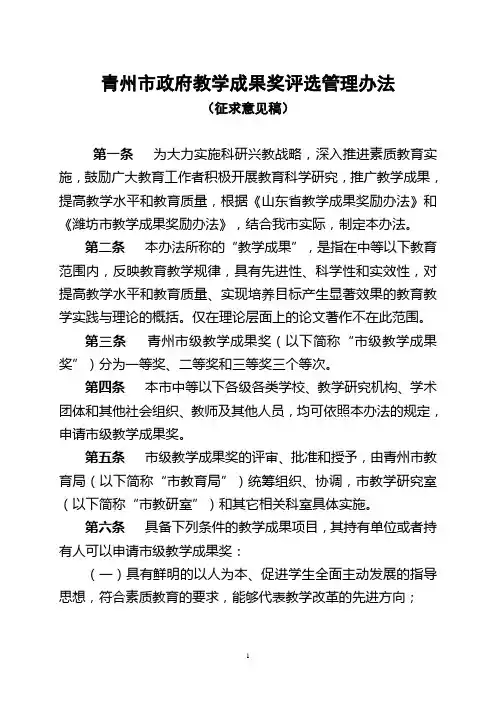 青州市政府教学成果奖评选管理办法
（征求意见稿）

第一条　为大力实施科研兴教战略，深入推进素质教育实施，鼓励广大教育工作者积极开展教育科学研究，推广教学成果，提高教学水平和教育质量，根据《山东省教学成果奖励办法》和《潍坊市教学成果奖励办法》，结合我市实际，制定本办法。

第二条　本办法所称的“教学成果”，是指在中等以下教育范围内，反映教育教学规律，具有先进性、科学性和实效性，对提高教学水平和教育质量、实现培养目标产生显著效果的教育教学实践与理论的概括。仅在理论层面上的论文著作不在此范围。

第三条　青州市级教学成果奖（以下简称“市级教学成果奖”）分为一等奖、二等奖和三等奖三个等次。

第四条　本市中等以下各级各类学校、教学研究机构、学术团体和其他社会组织、教师及其他人员，均可依照本办法的规定，申请市级教学成果奖。

第五条　市级教学成果奖的评审、批准和授予，由青州市教育局（以下简称“市教育局”）统筹组织、协调，市教学研究室（以下简称“市教研室”）和其它相关科室具体实施。

第六条　具备下列条件的教学成果项目，其持有单位或者持有人可以申请市级教学成果奖：

（一）具有鲜明的以人为本、促进学生全面主动发展的指导思想，符合素质教育的要求，能够代表教学改革的先进方向；

1